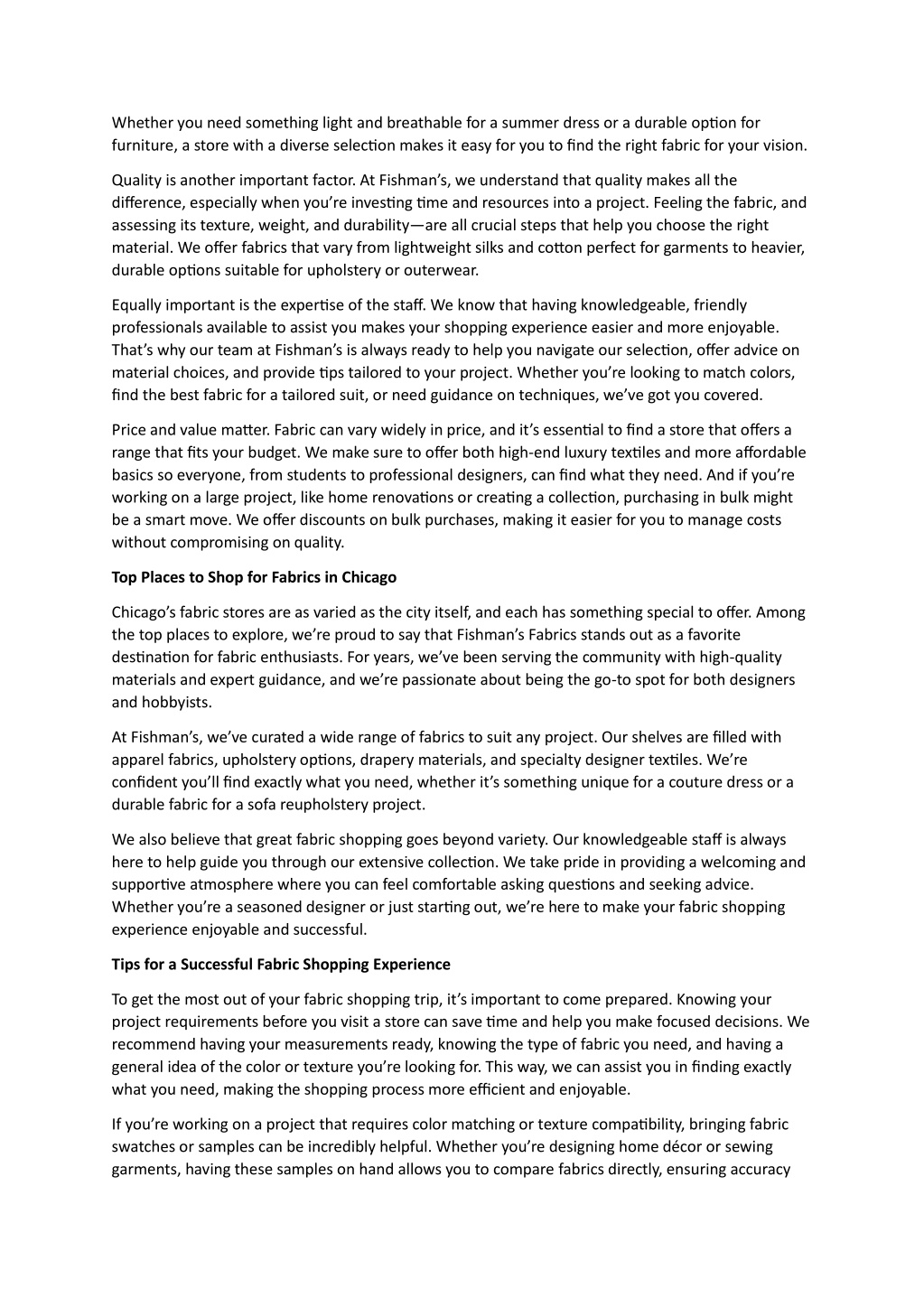 Whether you need something light and breathable for a summer dress or a durable option for furniture, a store with a diverse selection makes it easy for you to find the right fabric for your vision.

Quality is another important factor. At Fishman's, we understand that quality makes all the difference, especially when you're investing time and resources into a project. Feeling the fabric, and assessing its texture, weight, and durability—are all crucial steps that help you choose the right material. We offer fabrics that vary from lightweight silks and cotton perfect for garments to heavier, durable options suitable for upholstery or outerwear.

Equally important is the expertise of the staff. We know that having knowledgeable, friendly professionals available to assist you makes your shopping experience easier and more enjoyable. That's why our team at Fishman's is always ready to help you navigate our selection, offer advice on material choices, and provide tips tailored to your project. Whether you're looking to match colors, find the best fabric for a tailored suit, or need guidance on techniques, we've got you covered.

Price and value matter. Fabric can vary widely in price, and it's essential to find a store that offers a range that fits your budget. We make sure to offer both high-end luxury textiles and more affordable basics so everyone, from students to professional designers, can find what they need. And if you're working on a large project, like home renovations or creating a collection, purchasing in bulk might be a smart move. We offer discounts on bulk purchases, making it easier for you to manage costs without compromising on quality.

Top Places to Shop for Fabrics in Chicago

Chicago's fabric stores are as varied as the city itself, and each has something special to offer. Among the top places to explore, we're proud to say that Fishman's Fabrics stands out as a favorite destination for fabric enthusiasts. For years, we've been serving the community with high-quality materials and expert guidance, and we're passionate about being the go-to spot for both designers and hobbyists.

At Fishman's, we've curated a wide range of fabrics to suit any project. Our shelves are filled with apparel fabrics, upholstery options, drapery materials, and specialty designer textiles. We're confident you'll find exactly what you need, whether it's something unique for a couture dress or a durable fabric for a sofa reupholstery project.

We also believe that great fabric shopping goes beyond variety. Our knowledgeable staff is always here to help guide you through our extensive collection. We take pride in providing a welcoming and supportive atmosphere where you can feel comfortable asking questions and seeking advice. Whether you're a seasoned designer or just starting out, we're here to make your fabric shopping experience enjoyable and successful.

Tips for a Successful Fabric Shopping Experience

To get the most out of your fabric shopping trip, it's important to come prepared. Knowing your project requirements before you visit a store can save time and help you make focused decisions. We recommend having your measurements ready, knowing the type of fabric you need, and having a general idea of the color or texture you're looking for. This way, we can assist you in finding exactly what you need, making the shopping process more efficient and enjoyable.

If you're working on a project that requires color matching or texture compatibility, bringing fabric swatches or samples can be incredibly helpful. Whether you're designing home décor or sewing garments, having these samples on hand allows you to compare fabrics directly, ensuring accuracy